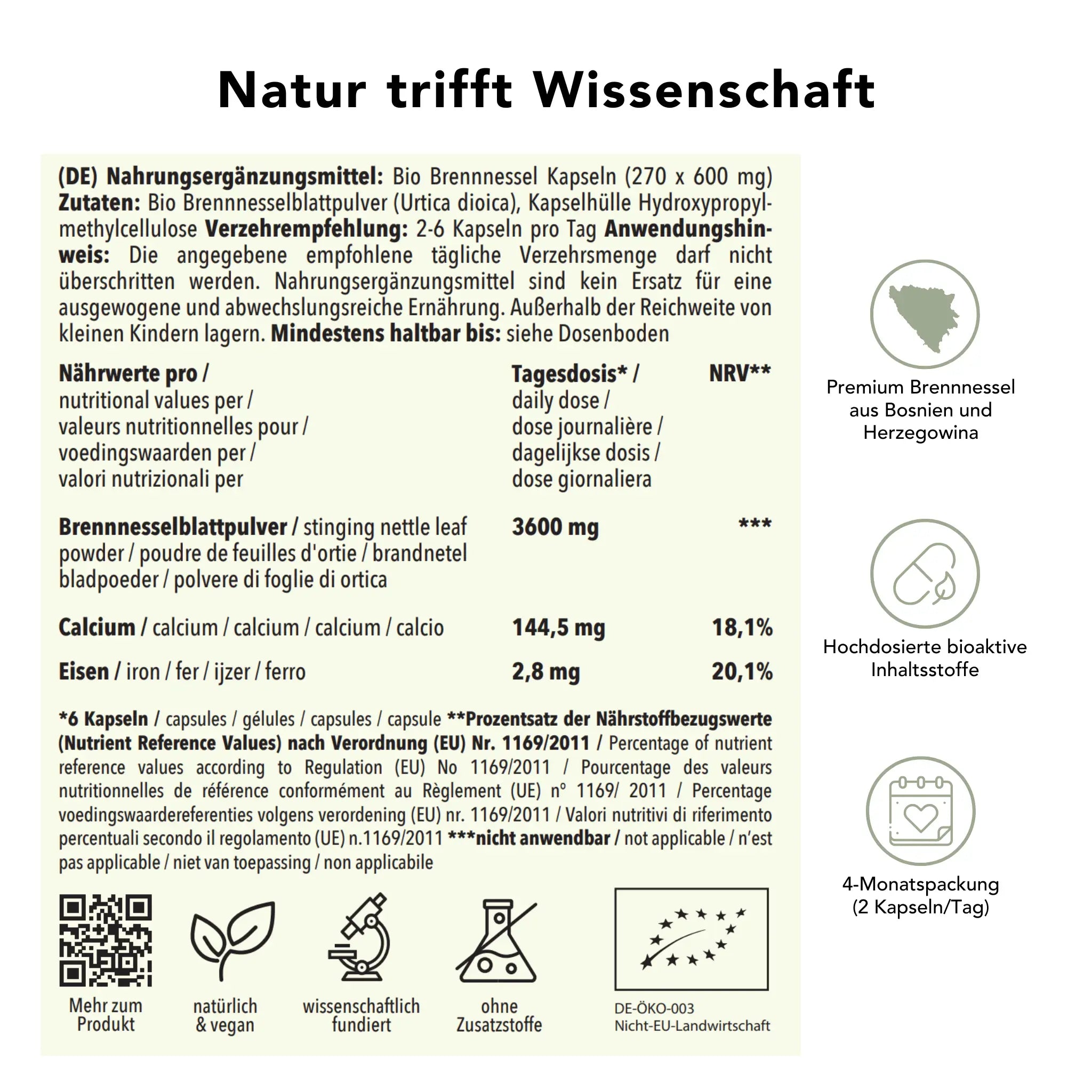 Natur trifft Wissenschaft

(DE) Nahrungsergänzungsmittel: Bio Brennnessel Kapseln (270 x 600 mg) Zutaten: Bio Brennnesselblattpulver (Urtica dioica), Kapselhülle Hydroxypropylmethylcellulose Verzehrempfehlung: 2-6 Kapseln pro Tag Anwendungshinweis: Die angegebene empfohlene tägliche Verzehrsmenge darf nicht überschritten werden. Nahrungsergänzungsmittel sind kein Ersatz für eine ausgewogene und abwechslungsreiche Ernährung. Außerhalb der Reichweite von kleinen Kindern lagern. Mindestens haltbar bis: siehe Dosenboden

| Nährwerte pro / nutritional values per / valeurs nutritionnelles pour / voedingswaarden per / valori nutrizionali per | Tagesdosis* / daily dose / dose journalière / dagelijkse dosis / dose giornaliera | NRV** |
|---|---|---|
| Brennnesselblattpulver / stinging nettle leaf powder / poudre de feuilles d'ortie / brandnetel bladpoeder / polvere di foglie di ortica | 3600 mg | *** |
| Calcium / calcium / calcium / calcium / calcio | 144,5 mg | 18,1% |
| Eisen / iron / fer / ijzer / ferro | 2,8 mg | 20,1% |

*6 Kapseln / capsules / gélules / capsules / capsule **Prozentsatz der Nährstoffbezugswerte (Nutrient Reference Values) nach Verordnung (EU) Nr. 1169/2011 / Percentage of nutrient reference values according to Regulation (EU) No 1169/2011 / Pourcentage des valeurs nutritionnelles de référence conformément au Règlement (UE) n° 1169/ 2011 / Percentage voedingswaardereferenties volgens verordening (EU) nr. 1169/2011 / Valori nutritivi di riferimento percentuali secondo il regolamento (UE) n.1169/2011 ***nicht anwendbar / not applicable / n'est pas applicable / niet van toepassing / non applicabile

Mehr zum Produkt

natürlich & vegan

wissenschaftlich fundiert

ohne Zusatzstoffe

DE-ÖKO-003
Nicht-EU-Landwirtschaft

Premium Brennnessel aus Bosnien und Herzegowina

Hochdosierte bioaktive Inhaltsstoffe

4-Monatspackung (2 Kapseln/Tag)